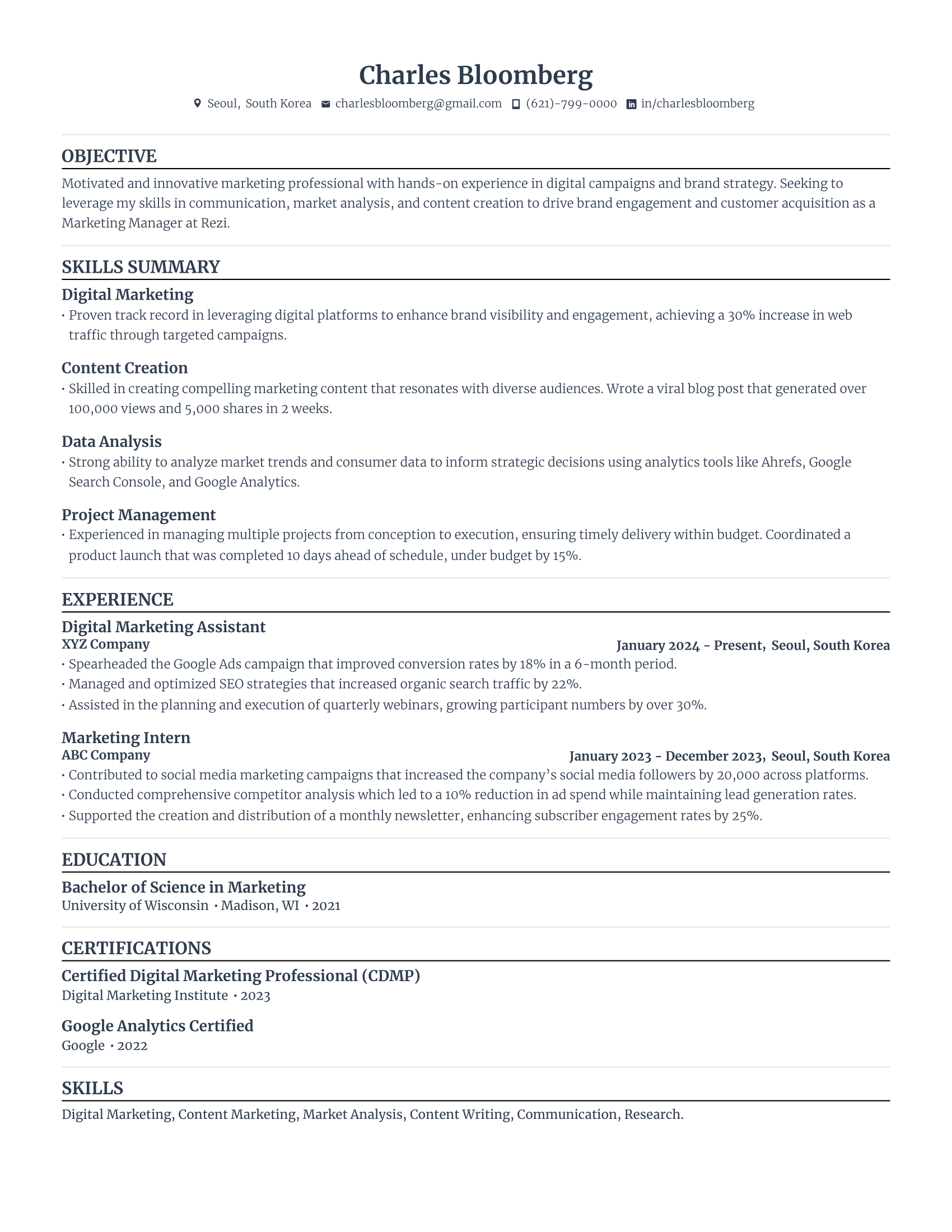 Charles Bloomberg

Seoul, South Korea charlesbloomberg@gmail.com (621)-799-0000 in/charlesbloomberg

OBJECTIVE

Motivated and innovative marketing professional with hands-on experience in digital campaigns and brand strategy. Seeking to leverage my skills in communication, market analysis, and content creation to drive brand engagement and customer acquisition as a Marketing Manager at Rezi.

SKILLS SUMMARY

Digital Marketing
• Proven track record in leveraging digital platforms to enhance brand visibility and engagement, achieving a 30% increase in web traffic through targeted campaigns.

Content Creation
• Skilled in creating compelling marketing content that resonates with diverse audiences. Wrote a viral blog post that generated over 100,000 views and 5,000 shares in 2 weeks.

Data Analysis
• Strong ability to analyze market trends and consumer data to inform strategic decisions using analytics tools like Ahrefs, Google Search Console, and Google Analytics.

Project Management
• Experienced in managing multiple projects from conception to execution, ensuring timely delivery within budget. Coordinated a product launch that was completed 10 days ahead of schedule, under budget by 15%.

EXPERIENCE

Digital Marketing Assistant
XYZ Company
January 2024 - Present, Seoul, South Korea
• Spearheaded the Google Ads campaign that improved conversion rates by 18% in a 6-month period.
• Managed and optimized SEO strategies that increased organic search traffic by 22%.
• Assisted in the planning and execution of quarterly webinars, growing participant numbers by over 30%.

Marketing Intern
ABC Company
January 2023 - December 2023, Seoul, South Korea
• Contributed to social media marketing campaigns that increased the company's social media followers by 20,000 across platforms.
• Conducted comprehensive competitor analysis which led to a 10% reduction in ad spend while maintaining lead generation rates.
• Supported the creation and distribution of a monthly newsletter, enhancing subscriber engagement rates by 25%.

EDUCATION

Bachelor of Science in Marketing
University of Wisconsin • Madison, WI • 2021

CERTIFICATIONS

Certified Digital Marketing Professional (CDMP)
Digital Marketing Institute • 2023

Google Analytics Certified
Google • 2022

SKILLS

Digital Marketing, Content Marketing, Market Analysis, Content Writing, Communication, Research.